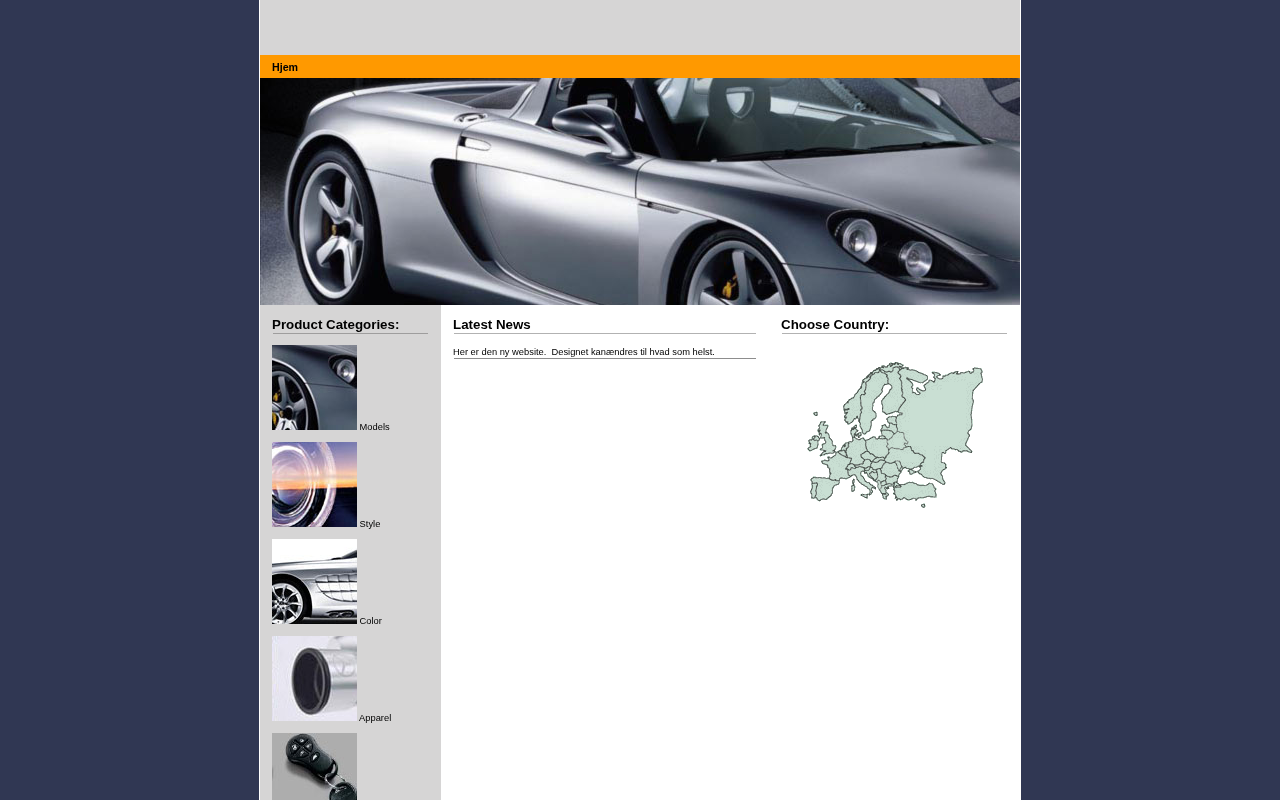 Hjem

Product Categories:

Models

Style

Color

Apparel

Latest News

Her er den ny website. Designet kanændres til hvad som helst.

Choose Country: